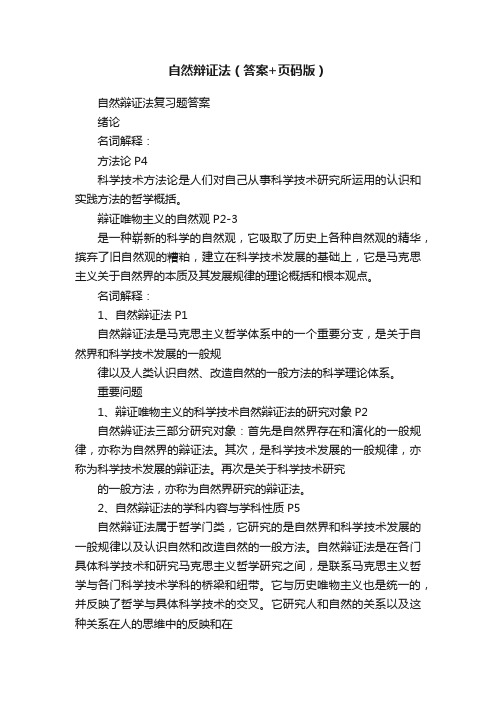 自然辩证法（答案+页码版）

自然辩证法复习题答案

绪论

名词解释：

方法论 P4

科学技术方法论是人们对自己从事科学技术研究所运用的认识和实践方法的哲学概括。

辩证唯物主义的自然观 P2-3

是一种崭新的科学的自然观，它吸取了历史上各种自然观的精华，摈弃了旧自然观的糟粕，建立在科学技术发展的基础上，它是马克思主义关于自然界的本质及其发展规律的理论概括和根本观点。

名词解释：

1、自然辩证法 P1

自然辩证法是马克思主义哲学体系中的一个重要分支，是关于自然界和科学技术发展的一般规

律以及人类认识自然、改造自然的一般方法的科学理论体系。

重要问题

1、辩证唯物主义的科学技术自然辩证法的研究对象 P2

自然辩证法三部分研究对象：首先是自然界存在和演化的一般规律，亦称为自然界的辩证法。其次，是科学技术发展的一般规律，亦称为科学技术发展的辩证法。再次是关于科学技术研究

的一般方法，亦称为自然界研究的辩证法。

2、自然辩证法的学科内容与学科性质 P5

自然辩证法属于哲学门类，它研究的是自然界和科学技术发展的一般规律以及认识自然和改造自然的一般方法。自然辩证法是在各门具体科学技术和研究马克思主义哲学研究之间，是联系马克思主义哲学与各门科学技术学科的桥梁和纽带。它与历史唯物主义也是统一的，并反映了哲学与具体科学技术的交叉。它研究人和自然的关系以及这种关系在人的思维中的反映和在